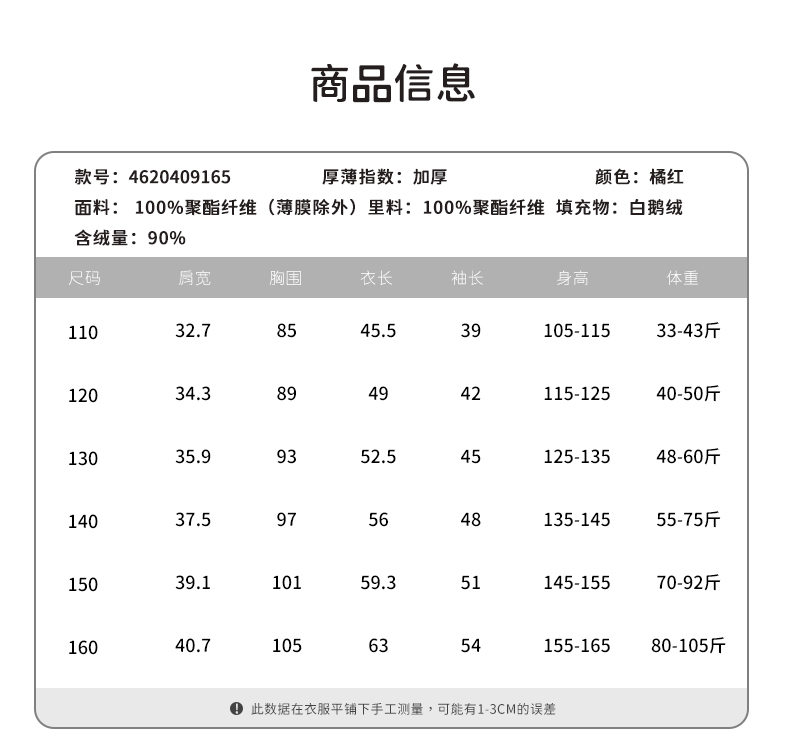 商品信息

款号：4620409165　厚薄指数：加厚　颜色：橘红
面料：100%聚酯纤维（薄膜除外）里料：100%聚酯纤维　填充物：白鹅绒
含绒量：90%

| 尺码 | 肩宽 | 胸围 | 衣长 | 袖长 | 身高 | 体重 |
|---|---|---|---|---|---|---|
| 110 | 32.7 | 85 | 45.5 | 39 | 105-115 | 33-43斤 |
| 120 | 34.3 | 89 | 49 | 42 | 115-125 | 40-50斤 |
| 130 | 35.9 | 93 | 52.5 | 45 | 125-135 | 48-60斤 |
| 140 | 37.5 | 97 | 56 | 48 | 135-145 | 55-75斤 |
| 150 | 39.1 | 101 | 59.3 | 51 | 145-155 | 70-92斤 |
| 160 | 40.7 | 105 | 63 | 54 | 155-165 | 80-105斤 |

此数据在衣服平铺下手工测量，可能有1-3CM的误差